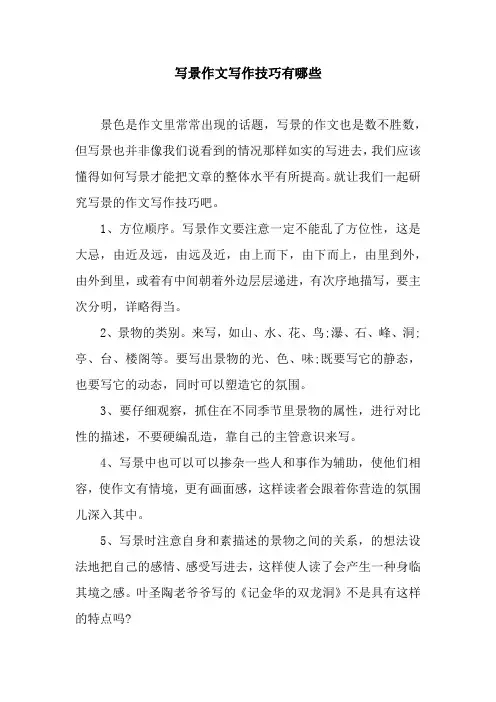 写景作文写作技巧有哪些

景色是作文里常常出现的话题，写景的作文也是数不胜数，但写景也并非像我们说看到的情况那样如实的写进去，我们应该懂得如何写景才能把文章的整体水平有所提高。就让我们一起研究写景的作文写作技巧吧。

1、方位顺序。写景作文要注意一定不能乱了方位性，这是大忌，由近及远，由远及近，由上而下，由下而上，由里到外，由外到里，或着有中间朝着外边层层递进，有次序地描写，要主次分明，详略得当。

2、景物的类别。来写，如山、水、花、鸟;瀑、石、峰、洞;亭、台、楼阁等。要写出景物的光、色、味;既要写它的静态，也要写它的动态，同时可以塑造它的氛围。

3、要仔细观察，抓住在不同季节里景物的属性，进行对比性的描述，不要硬编乱造，靠自己的主管意识来写。

4、写景中也可以可以掺杂一些人和事作为辅助，使他们相容，使作文有情境，更有画面感，这样读者会跟着你营造的氛围儿深入其中。

5、写景时注意自身和素描述的景物之间的关系，的想法设法地把自己的感情、感受写进去，这样使人读了会产生一种身临其境之感。叶圣陶老爷爷写的《记金华的双龙洞》不是具有这样的特点吗?